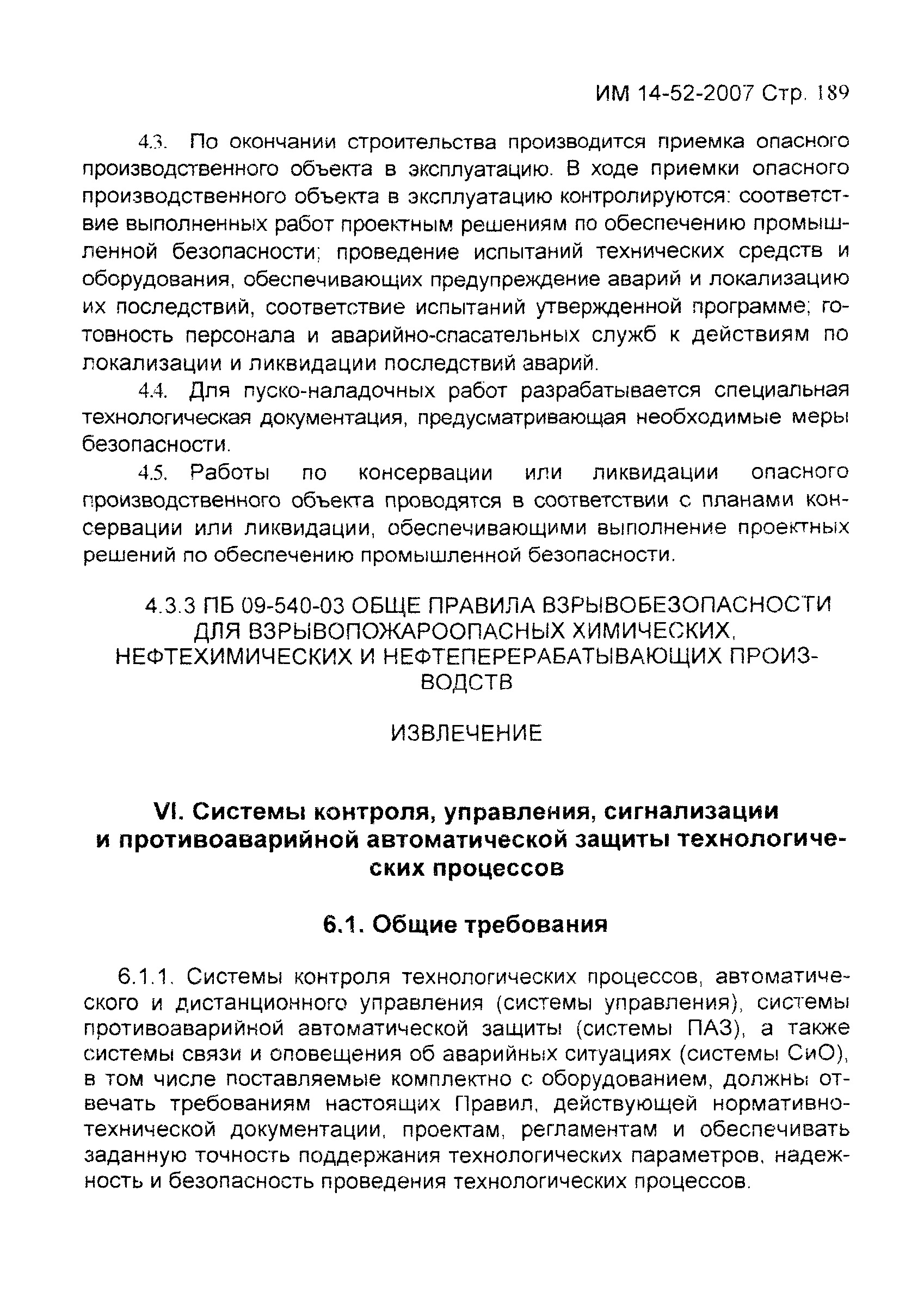 ИМ 14-52-2007 Стр. 189

4.3. По окончании строительства производится приемка опасного производственного объекта в эксплуатацию. В ходе приемки опасного производственного объекта в эксплуатацию контролируются: соответствие выполненных работ проектным решениям по обеспечению промышленной безопасности; проведение испытаний технических средств и оборудования, обеспечивающих предупреждение аварий и локализацию их последствий, соответствие испытаний утвержденной программе; готовность персонала и аварийно-спасательных служб к действиям по локализации и ликвидации последствий аварий.

4.4. Для пуско-наладочных работ разрабатывается специальная технологическая документация, предусматривающая необходимые меры безопасности.

4.5. Работы по консервации или ликвидации опасного производственного объекта проводятся в соответствии с планами консервации или ликвидации, обеспечивающими выполнение проектных решений по обеспечению промышленной безопасности.

4.3.3 ПБ 09-540-03 ОБЩЕ ПРАВИЛА ВЗРЫВОБЕЗОПАСНОСТИ ДЛЯ ВЗРЫВОПОЖАРООПАСНЫХ ХИМИЧЕСКИХ, НЕФТЕХИМИЧЕСКИХ И НЕФТЕПЕРЕРАБАТЫВАЮЩИХ ПРОИЗВОДСТВ

ИЗВЛЕЧЕНИЕ

VI. Системы контроля, управления, сигнализации и противоаварийной автоматической защиты технологических процессов

6.1. Общие требования

6.1.1. Системы контроля технологических процессов, автоматического и дистанционного управления (системы управления), системы противоаварийной автоматической защиты (системы ПАЗ), а также системы связи и оповещения об аварийных ситуациях (системы СиО), в том числе поставляемые комплектно с оборудованием, должны отвечать требованиям настоящих Правил, действующей нормативно-технической документации, проектам, регламентам и обеспечивать заданную точность поддержания технологических параметров, надежность и безопасность проведения технологических процессов.